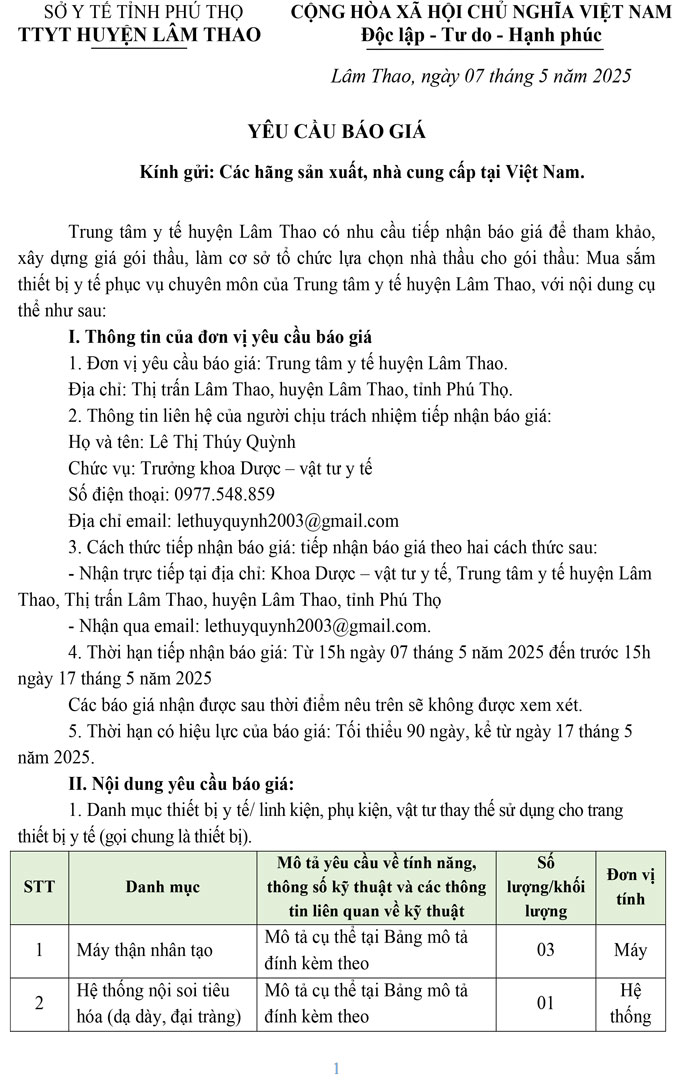 SỞ Y TẾ TỈNH PHÚ THỌ
TTYT HUYỆN LÂM THAO

CỘNG HÒA XÃ HỘI CHỦ NGHĨA VIỆT NAM
Độc lập - Tư do - Hạnh phúc

Lâm Thao, ngày 07 tháng 5 năm 2025

YÊU CẦU BÁO GIÁ

Kính gửi: Các hãng sản xuất, nhà cung cấp tại Việt Nam.

Trung tâm y tế huyện Lâm Thao có nhu cầu tiếp nhận báo giá để tham khảo, xây dựng giá gói thầu, làm cơ sở tổ chức lựa chọn nhà thầu cho gói thầu: Mua sắm thiết bị y tế phục vụ chuyên môn của Trung tâm y tế huyện Lâm Thao, với nội dung cụ thể như sau:

I. Thông tin của đơn vị yêu cầu báo giá

1. Đơn vị yêu cầu báo giá: Trung tâm y tế huyện Lâm Thao.

Địa chỉ: Thị trấn Lâm Thao, huyện Lâm Thao, tỉnh Phú Thọ.

2. Thông tin liên hệ của người chịu trách nhiệm tiếp nhận báo giá:

Họ và tên: Lê Thị Thúy Quỳnh

Chức vụ: Trưởng khoa Dược – vật tư y tế

Số điện thoại: 0977.548.859

Địa chỉ email: lethuyquynh2003@gmail.com

3. Cách thức tiếp nhận báo giá: tiếp nhận báo giá theo hai cách thức sau:

- Nhận trực tiếp tại địa chỉ: Khoa Dược – vật tư y tế, Trung tâm y tế huyện Lâm Thao, Thị trấn Lâm Thao, huyện Lâm Thao, tỉnh Phú Thọ

- Nhận qua email: lethuyquynh2003@gmail.com.

4. Thời hạn tiếp nhận báo giá: Từ 15h ngày 07 tháng 5 năm 2025 đến trước 15h ngày 17 tháng 5 năm 2025

Các báo giá nhận được sau thời điểm nêu trên sẽ không được xem xét.

5. Thời hạn có hiệu lực của báo giá: Tối thiểu 90 ngày, kể từ ngày 17 tháng 5 năm 2025.

II. Nội dung yêu cầu báo giá:

1. Danh mục thiết bị y tế/ linh kiện, phụ kiện, vật tư thay thế sử dụng cho trang thiết bị y tế (gọi chung là thiết bị).

| STT | Danh mục | Mô tả yêu cầu về tính năng, thông số kỹ thuật và các thông tin liên quan về kỹ thuật | Số lượng/khối lượng | Đơn vị tính |
|---|---|---|---|---|
| 1 | Máy thận nhân tạo | Mô tả cụ thể tại Bảng mô tả đính kèm theo | 03 | Máy |
| 2 | Hệ thống nội soi tiêu hóa (dạ dày, đại tràng) | Mô tả cụ thể tại Bảng mô tả đính kèm theo | 01 | Hệ thống |

1